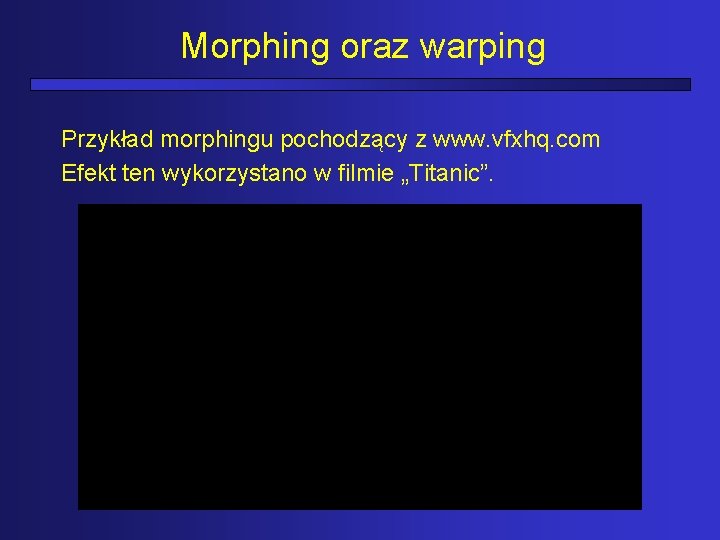 Morphing oraz warping

Przykład morphingu pochodzący z www.vfxhq.com
Efekt ten wykorzystano w filmie „Titanic”.